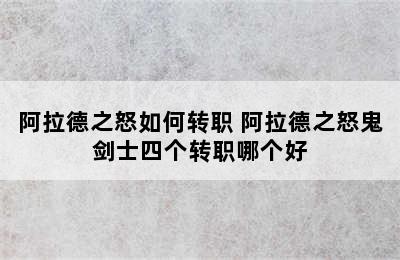 阿拉德之怒如何转职 阿拉德之怒鬼剑士四个转职哪个好